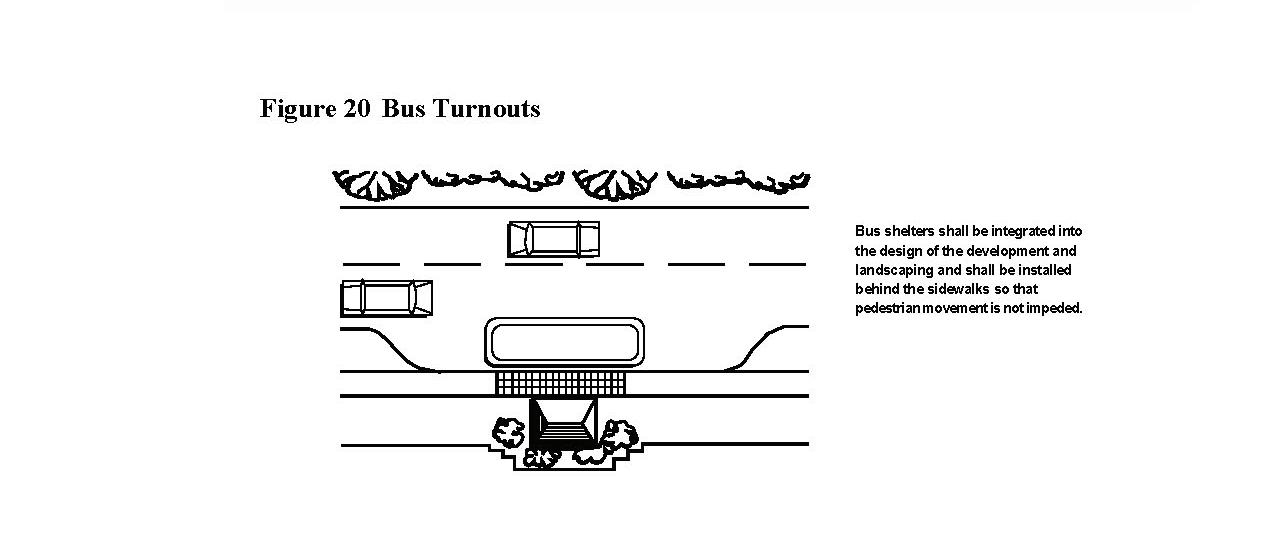 Figure 20 Bus Turnouts

Bus shelters shall be integrated into the design of the development and landscaping and shall be installed behind the sidewalks so that pedestrian movement is not impeded.